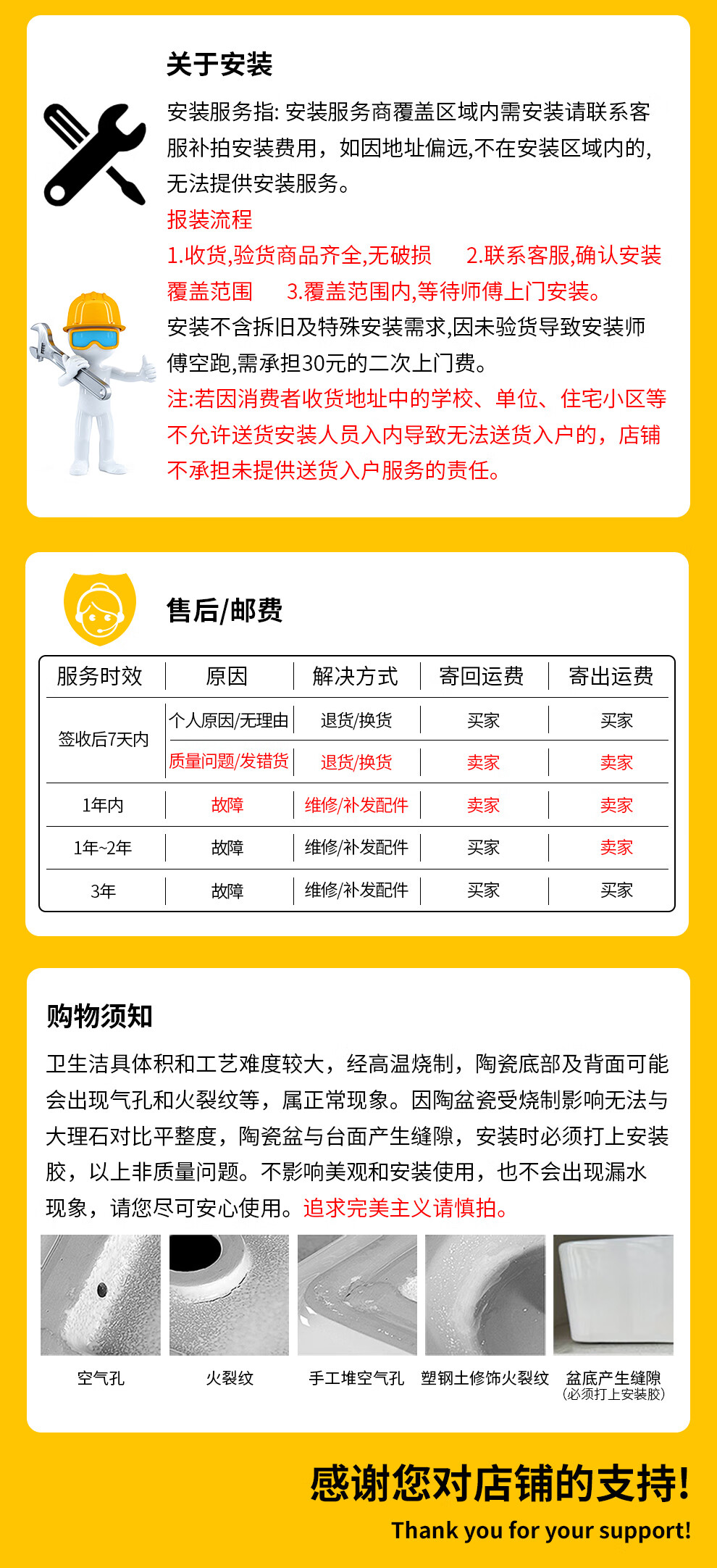 关于安装

安装服务指: 安装服务商覆盖区域内需安装请联系客服补拍安装费用，如因地址偏远,不在安装区域内的,无法提供安装服务。

报装流程

1.收货,验货商品齐全,无破损　2.联系客服,确认安装覆盖范围　3.覆盖范围内,等待师傅上门安装。

安装不含拆旧及特殊安装需求,因未验货导致安装师傅空跑,需承担30元的二次上门费。

注:若因消费者收货地址中的学校、单位、住宅小区等不允许送货安装人员入内导致无法送货入户的，店铺不承担未提供送货入户服务的责任。

售后/邮费

| 服务时效 | 原因 | 解决方式 | 寄回运费 | 寄出运费 |
|---|---|---|---|---|
| 签收后7天内 | 个人原因/无理由 | 退货/换货 | 买家 | 买家 |
| 签收后7天内 | 质量问题/发错货 | 退货/换货 | 卖家 | 卖家 |
| 1年内 | 故障 | 维修/补发配件 | 卖家 | 卖家 |
| 1年~2年 | 故障 | 维修/补发配件 | 买家 | 卖家 |
| 3年 | 故障 | 维修/补发配件 | 买家 | 买家 |

购物须知

卫生洁具体积和工艺难度较大，经高温烧制，陶瓷底部及背面可能会出现气孔和火裂纹等，属正常现象。因陶盆瓷受烧制影响无法与大理石对比平整度，陶瓷盆与台面产生缝隙，安装时必须打上安装胶，以上非质量问题。不影响美观和安装使用，也不会出现漏水现象，请您尽可安心使用。追求完美主义请慎拍。

空气孔　火裂纹　手工堆空气孔　塑钢土修饰火裂纹　盆底产生缝隙 (必须打上安装胶)

感谢您对店铺的支持!

Thank you for your support!